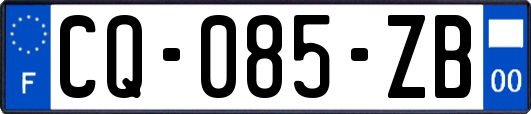 F

CQ-085-ZB

00